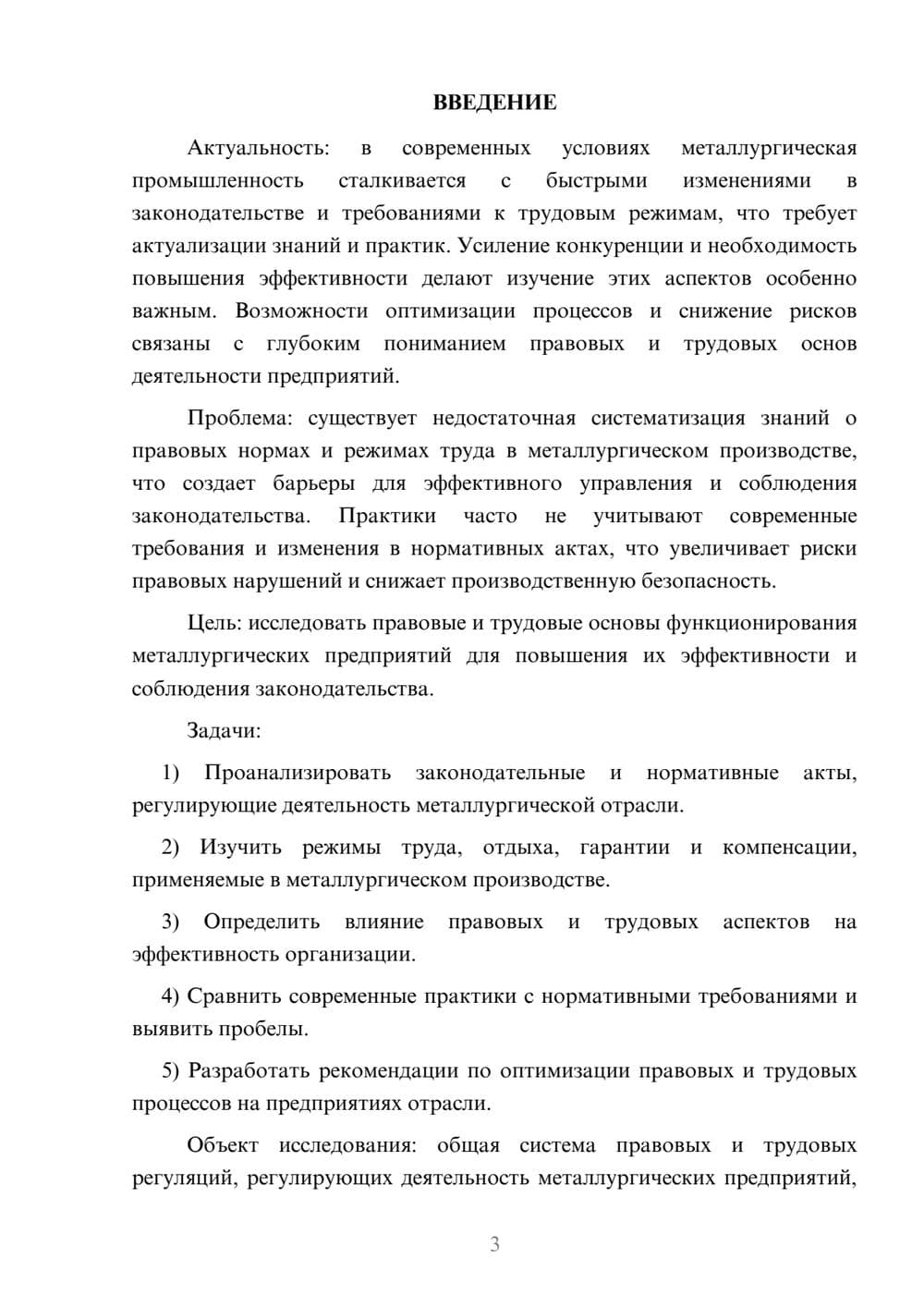 ВВЕДЕНИЕ

Актуальность: в современных условиях металлургическая промышленность сталкивается с быстрыми изменениями в законодательстве и требованиями к трудовым режимам, что требует актуализации знаний и практик. Усиление конкуренции и необходимость повышения эффективности делают изучение этих аспектов особенно важным. Возможности оптимизации процессов и снижение рисков связаны с глубоким пониманием правовых и трудовых основ деятельности предприятий.

Проблема: существует недостаточная систематизация знаний о правовых нормах и режимах труда в металлургическом производстве, что создает барьеры для эффективного управления и соблюдения законодательства. Практики часто не учитывают современные требования и изменения в нормативных актах, что увеличивает риски правовых нарушений и снижает производственную безопасность.

Цель: исследовать правовые и трудовые основы функционирования металлургических предприятий для повышения их эффективности и соблюдения законодательства.

Задачи:

1) Проанализировать законодательные и нормативные акты, регулирующие деятельность металлургической отрасли.

2) Изучить режимы труда, отдыха, гарантии и компенсации, применяемые в металлургическом производстве.

3) Определить влияние правовых и трудовых аспектов на эффективность организации.

4) Сравнить современные практики с нормативными требованиями и выявить пробелы.

5) Разработать рекомендации по оптимизации правовых и трудовых процессов на предприятиях отрасли.

Объект исследования: общая система правовых и трудовых регуляций, регулирующих деятельность металлургических предприятий,

3